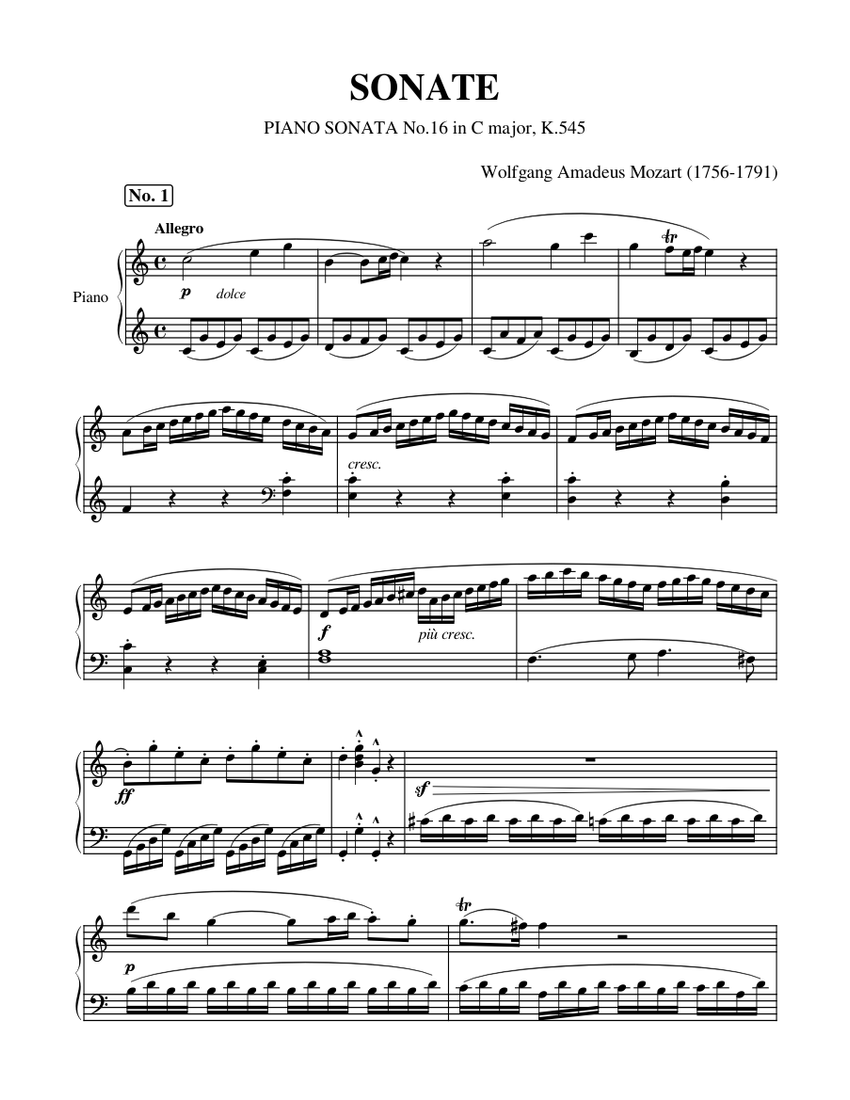 SONATE

PIANO SONATA No.16 in C major, K.545

Wolfgang Amadeus Mozart (1756-1791)

No. 1

Allegro

Piano

p dolce

tr

cresc.

f

più cresc.

ff

sf

p

tr